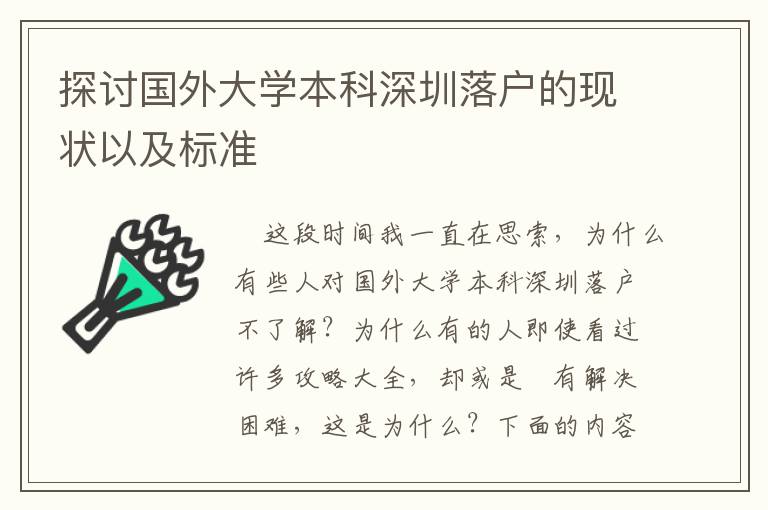 探讨国外大学本科深圳落户的现状以及标准

这段时间我一直在思索，为什么有些人对国外大学本科深圳落户不了解？为什么有的人即使看过许多攻略大全，却或是 有解决困难，这是为什么？下面的内容